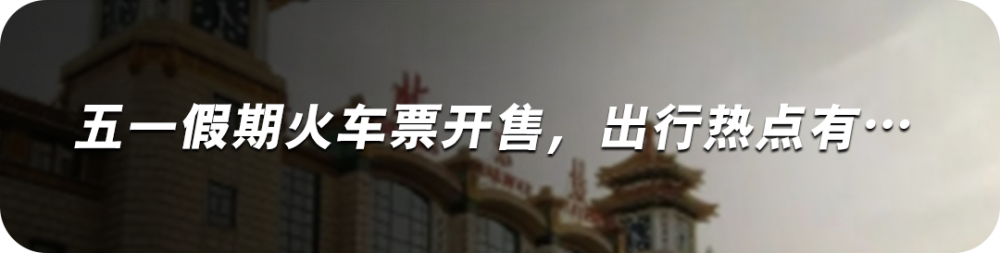 五一假期火车票开售，出行热点有…